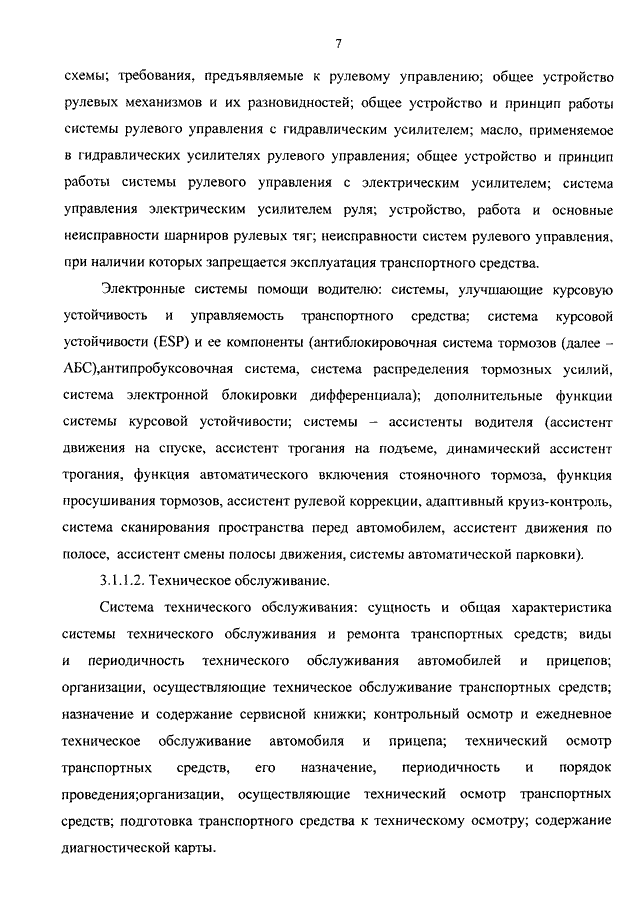 7

схемы; требования, предъявляемые к рулевому управлению; общее устройство рулевых механизмов и их разновидностей; общее устройство и принцип работы системы рулевого управления с гидравлическим усилителем; масло, применяемое в гидравлических усилителях рулевого управления; общее устройство и принцип работы системы рулевого управления с электрическим усилителем; система управления электрическим усилителем руля; устройство, работа и основные неисправности шарниров рулевых тяг; неисправности систем рулевого управления, при наличии которых запрещается эксплуатация транспортного средства.

Электронные системы помощи водителю: системы, улучшающие курсовую устойчивость и управляемость транспортного средства; система курсовой устойчивости (ESP) и ее компоненты (антиблокировочная система тормозов (далее – АБС),антипробуксовочная система, система распределения тормозных усилий, система электронной блокировки дифференциала); дополнительные функции системы курсовой устойчивости; системы – ассистенты водителя (ассистент движения на спуске, ассистент трогания на подъеме, динамический ассистент трогания, функция автоматического включения стояночного тормоза, функция просушивания тормозов, ассистент рулевой коррекции, адаптивный круиз-контроль, система сканирования пространства перед автомобилем, ассистент движения по полосе, ассистент смены полосы движения, системы автоматической парковки).

3.1.1.2. Техническое обслуживание.

Система технического обслуживания: сущность и общая характеристика системы технического обслуживания и ремонта транспортных средств; виды и периодичность технического обслуживания автомобилей и прицепов; организации, осуществляющие техническое обслуживание транспортных средств; назначение и содержание сервисной книжки; контрольный осмотр и ежедневное техническое обслуживание автомобиля и прицепа; технический осмотр транспортных средств, его назначение, периодичность и порядок проведения;организации, осуществляющие технический осмотр транспортных средств; подготовка транспортного средства к техническому осмотру; содержание диагностической карты.